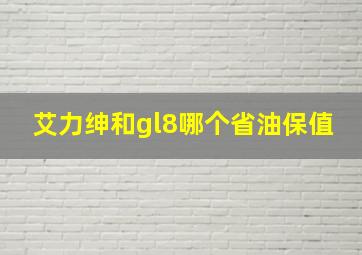 艾力绅和gl8哪个省油保值